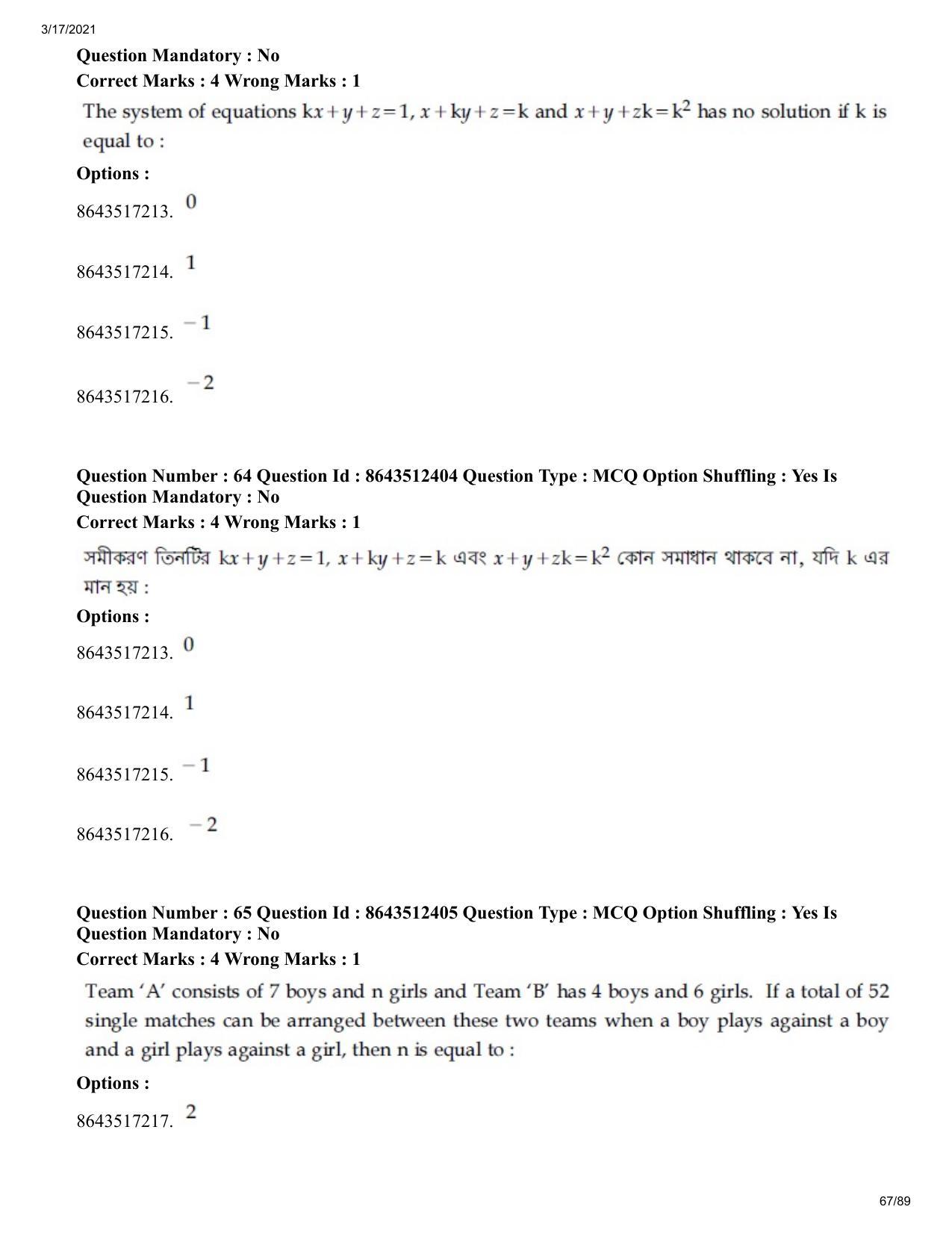 3/17/2021

Question Mandatory : No
Correct Marks : 4 Wrong Marks : 1

The system of equations $kx+y+z=1$, $x+ky+z=k$ and $x+y+zk=k^2$ has no solution if k is equal to :

Options :

8643517213. 0

8643517214. 1

8643517215. $-1$

8643517216. $-2$

Question Number : 64 Question Id : 8643512404 Question Type : MCQ Option Shuffling : Yes Is Question Mandatory : No
Correct Marks : 4 Wrong Marks : 1

সমীকরণ তিনটির $kx+y+z=1$, $x+ky+z=k$ এবং $x+y+zk=k^2$ কোন সমাধান থাকবে না, যদি k এর মান হয় :

Options :

8643517213. 0

8643517214. 1

8643517215. $-1$

8643517216. $-2$

Question Number : 65 Question Id : 8643512405 Question Type : MCQ Option Shuffling : Yes Is Question Mandatory : No
Correct Marks : 4 Wrong Marks : 1

Team 'A' consists of 7 boys and n girls and Team 'B' has 4 boys and 6 girls. If a total of 52 single matches can be arranged between these two teams when a boy plays against a boy and a girl plays against a girl, then n is equal to :

Options :

8643517217. 2

67/89